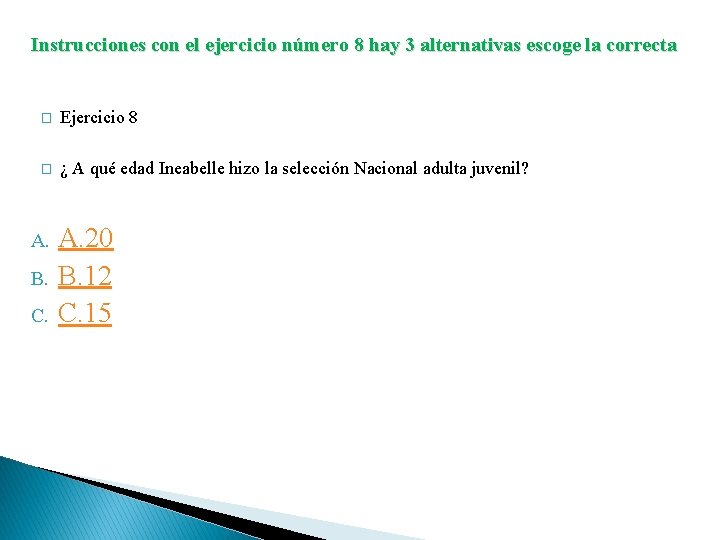 Instrucciones con el ejercicio número 8 hay 3 alternativas escoge la correcta

Ejercicio 8

¿ A qué edad Ineabelle hizo la selección Nacional adulta juvenil?

A. A.20
B. B.12
C. C.15